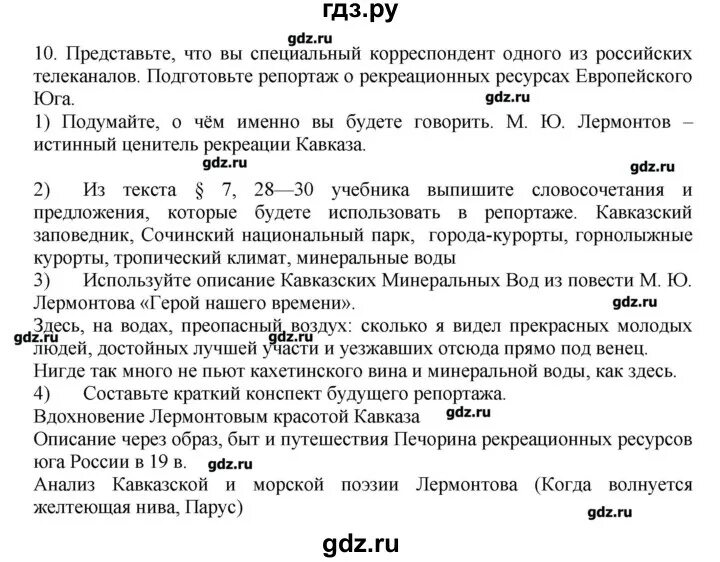 гдз.ру

gdz.ru

10. Представьте, что вы специальный корреспондент одного из российских телеканалов. Подготовьте репортаж о рекреационных ресурсах Европейского Юга.

gdz.ru

1) Подумайте, о чём именно вы будете говорить. М. Ю. Лермонтов – истинный ценитель рекреации Кавказа.

gdz.ru

gdz.ru

2) Из текста § 7, 28—30 учебника выпишите словосочетания и предложения, которые будете использовать в репортаже. Кавказский заповедник, Сочинский национальный парк, города-курорты, горнолыжные курорты, тропический климат, минеральные воды

3) Используйте описание Кавказских Минеральных Вод из повести М. Ю. Лермонтова «Герой нашего времени».

gdz.ru

Здесь, на водах, преопасный воздух: сколько я видел прекрасных молодых людей, достойных лучшей участи и уезжавших отсюда прямо под венец.

gdz.ru

Нигде так много не пьют кахетинского вина и минеральной воды, как здесь.

4) Составьте краткий конспект будущего репортажа.

Вдохновение Лермонтовым красотой Кавказа

gdz.ru

Описание через образ, быт и путешествия Печорина рекреационных ресурсов юга России в 19 в.

gdz.ru

Анализ Кавказской и морской поэзии Лермонтова (Когда волнуется желтеющая нива, Парус)

gdz.ru

gdz.ru